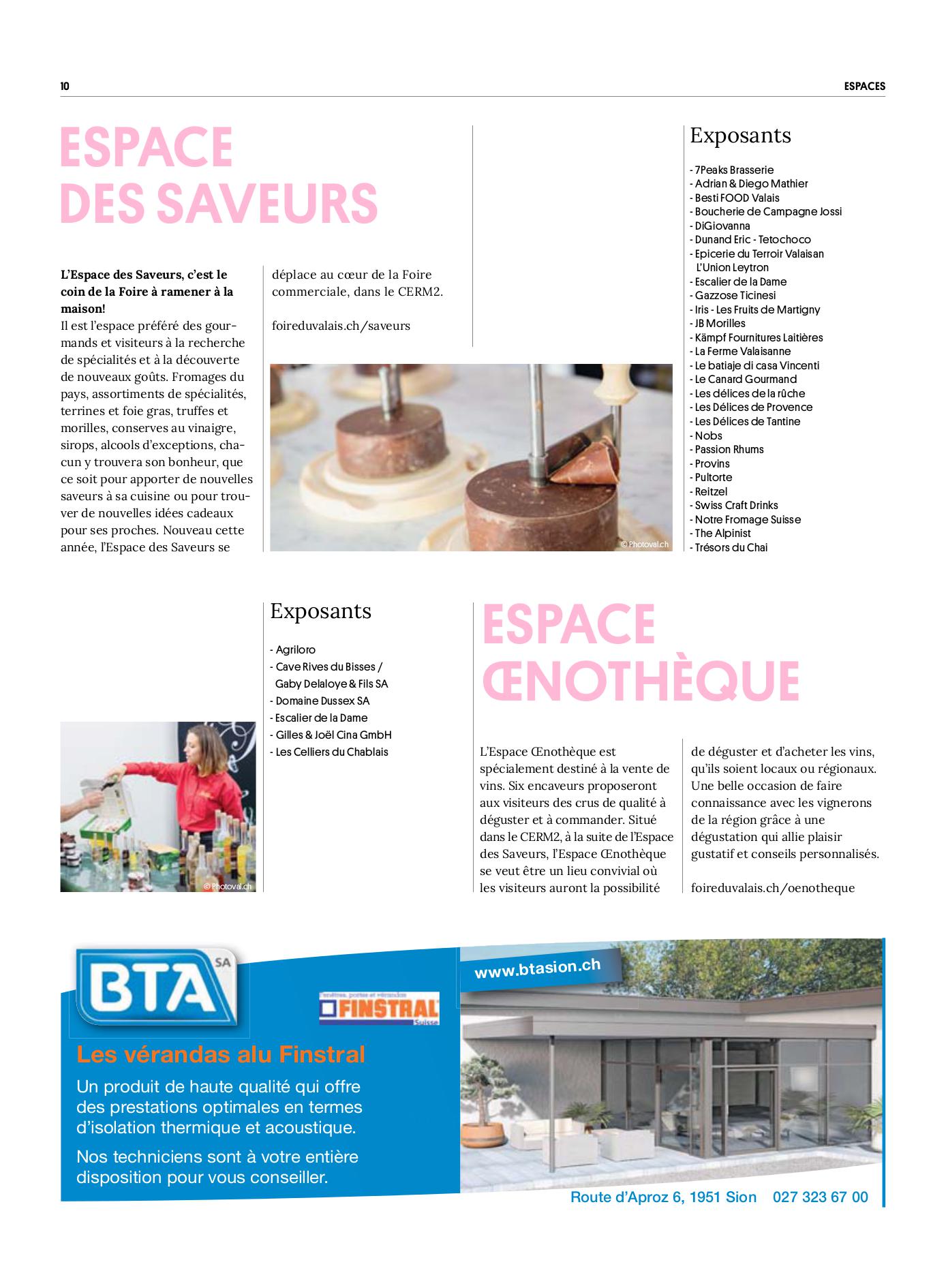 10

ESPACES

ESPACE DES SAVEURS

**L'Espace des Saveurs, c'est le coin de la Foire à ramener à la maison!**
Il est l'espace préféré des gourmands et visiteurs à la recherche de spécialités et à la découverte de nouveaux goûts. Fromages du pays, assortiments de spécialités, terrines et foie gras, truffes et morilles, conserves au vinaigre, sirops, alcools d'exceptions, chacun y trouvera son bonheur, que ce soit pour apporter de nouvelles saveurs à sa cuisine ou pour trouver de nouvelles idées cadeaux pour ses proches. Nouveau cette année, l'Espace des Saveurs se déplace au cœur de la Foire commerciale, dans le CERM2.

foireduvalais.ch/saveurs

© Photoval.ch

Exposants

- 7Peaks Brasserie
- Adrian & Diego Mathier
- Besti FOOD Valais
- Boucherie de Campagne Jossi
- DiGiovanna
- Dunand Eric - Tetochoco
- Epicerie du Terroir Valaisan L'Union Leytron
- Escalier de la Dame
- Gazzose Ticinesi
- Iris - Les Fruits de Martigny
- JB Morilles
- Kämpf Fournitures Laitières
- La Ferme Valaisanne
- Le batiaje di casa Vincenti
- Le Canard Gourmand
- Les délices de la rûche
- Les Délices de Provence
- Les Délices de Tantine
- Nobs
- Passion Rhums
- Provins
- Pultorte
- Reitzel
- Swiss Craft Drinks
- Notre Fromage Suisse
- The Alpinist
- Trésors du Chai

© Photoval.ch

Exposants

- Agriloro
- Cave Rives du Bisses / Gaby Delaloye & Fils SA
- Domaine Dussex SA
- Escalier de la Dame
- Gilles & Joël Cina GmbH
- Les Celliers du Chablais

ESPACE ŒNOTHÈQUE

L'Espace Œnothèque est spécialement destiné à la vente de vins. Six encaveurs proposeront aux visiteurs des crus de qualité à déguster et à commander. Situé dans le CERM2, à la suite de l'Espace des Saveurs, l'Espace Œnothèque se veut être un lieu convivial où les visiteurs auront la possibilité de déguster et d'acheter les vins, qu'ils soient locaux ou régionaux. Une belle occasion de faire connaissance avec les vignerons de la région grâce à une dégustation qui allie plaisir gustatif et conseils personnalisés.

foireduvalais.ch/oenotheque

BTA SA

Fenêtres, portes et vérandas FINSTRAL Suisse

www.btasion.ch

Les vérandas alu Finstral

Un produit de haute qualité qui offre des prestations optimales en termes d'isolation thermique et acoustique.

Nos techniciens sont à votre entière disposition pour vous conseiller.

Route d'Aproz 6, 1951 Sion 027 323 67 00